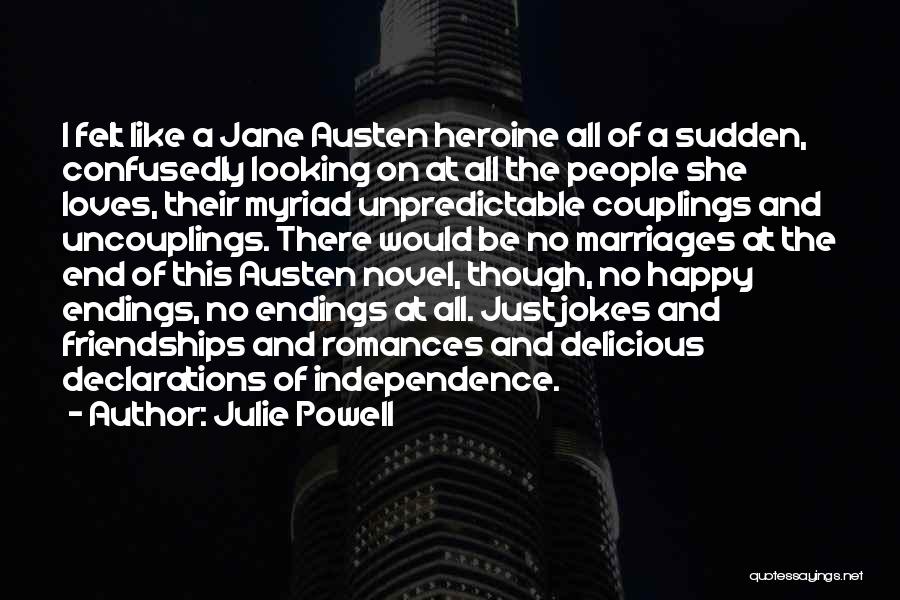 I felt like a Jane Austen heroine all of a sudden, confusedly looking on at all the people she loves, their myriad unpredictable couplings and uncouplings. There would be no marriages at the end of this Austen novel, though, no happy endings, no endings at all. Just jokes and friendships and romances and delicious declarations of independence.

- Author: Julie Powell

quotessayings.net